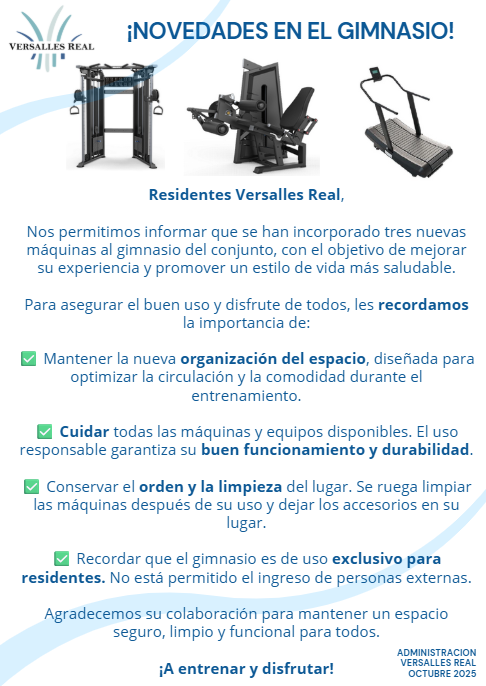 VERSALLES REAL

¡NOVEDADES EN EL GIMNASIO!

Residentes Versalles Real,

Nos permitimos informar que se han incorporado tres nuevas máquinas al gimnasio del conjunto, con el objetivo de mejorar su experiencia y promover un estilo de vida más saludable.

Para asegurar el buen uso y disfrute de todos, les recordamos la importancia de:

☑ Mantener la nueva organización del espacio, diseñada para optimizar la circulación y la comodidad durante el entrenamiento.

☑ Cuidar todas las máquinas y equipos disponibles. El uso responsable garantiza su buen funcionamiento y durabilidad.

☑ Conservar el orden y la limpieza del lugar. Se ruega limpiar las máquinas después de su uso y dejar los accesorios en su lugar.

☑ Recordar que el gimnasio es de uso exclusivo para residentes. No está permitido el ingreso de personas externas.

Agradecemos su colaboración para mantener un espacio seguro, limpio y funcional para todos.

¡A entrenar y disfrutar!

ADMINISTRACION
VERSALLES REAL
OCTUBRE 2025